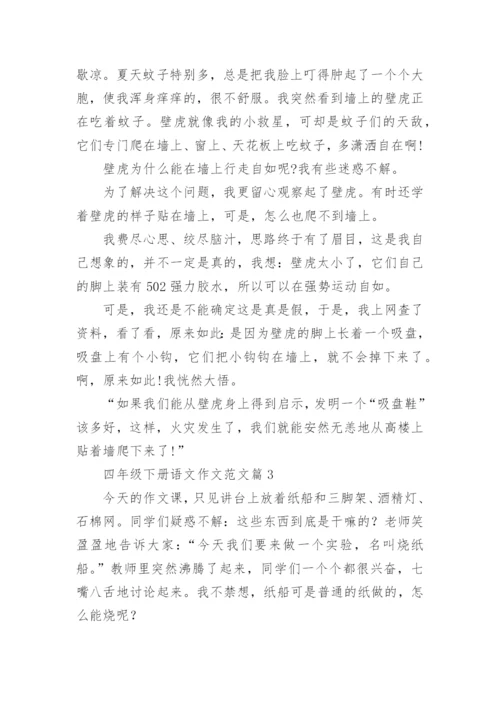 歇凉。夏天蚊子特别多，总是把我脸上叮得肿起了一个个大胞，使我浑身痒痒的，很不舒服。我突然看到墙上的壁虎正在吃着蚊子。壁虎就像我的小救星，可却是蚊子们的天敌，它们专门爬在墙上、窗上、天花板上吃蚊子，多潇洒自在啊!

壁虎为什么能在墙上行走自如呢?我有些迷惑不解。

为了解决这个问题，我更留心观察起了壁虎。有时还学着壁虎的样子贴在墙上，可是，怎么也爬不到墙上。

我费尽心思、绞尽脑汁，思路终于有了眉目，这是我自己想象的，并不一定是真的，我想：壁虎太小了，它们自己的脚上装有502强力胶水，所以可以在强势运动自如。

可是，我还是不能确定这是真是假，于是，我上网查了资料，看了看，原来如此:是因为壁虎的脚上长着一个吸盘，吸盘上有个小钩，它们把小钩钩在墙上，就不会掉下来了。啊，原来如此!我恍然大悟。

“如果我们能从壁虎身上得到启示，发明一个“吸盘鞋”该多好，这样，火灾发生了，我们就能安然无恙地从高楼上贴着墙爬下来了!”

四年级下册语文作文范文篇3

今天的作文课，只见讲台上放着纸船和三脚架、酒精灯、石棉网。同学们疑惑不解：这些东西到底是干嘛的？老师笑盈盈地告诉大家：“今天我们要来做一个实验，名叫烧纸船。”教师里突然沸腾了起来，同学们一个个都很兴奋，七嘴八舌地讨论起来。我不禁想，纸船可是普通的纸做的，怎么能烧呢？